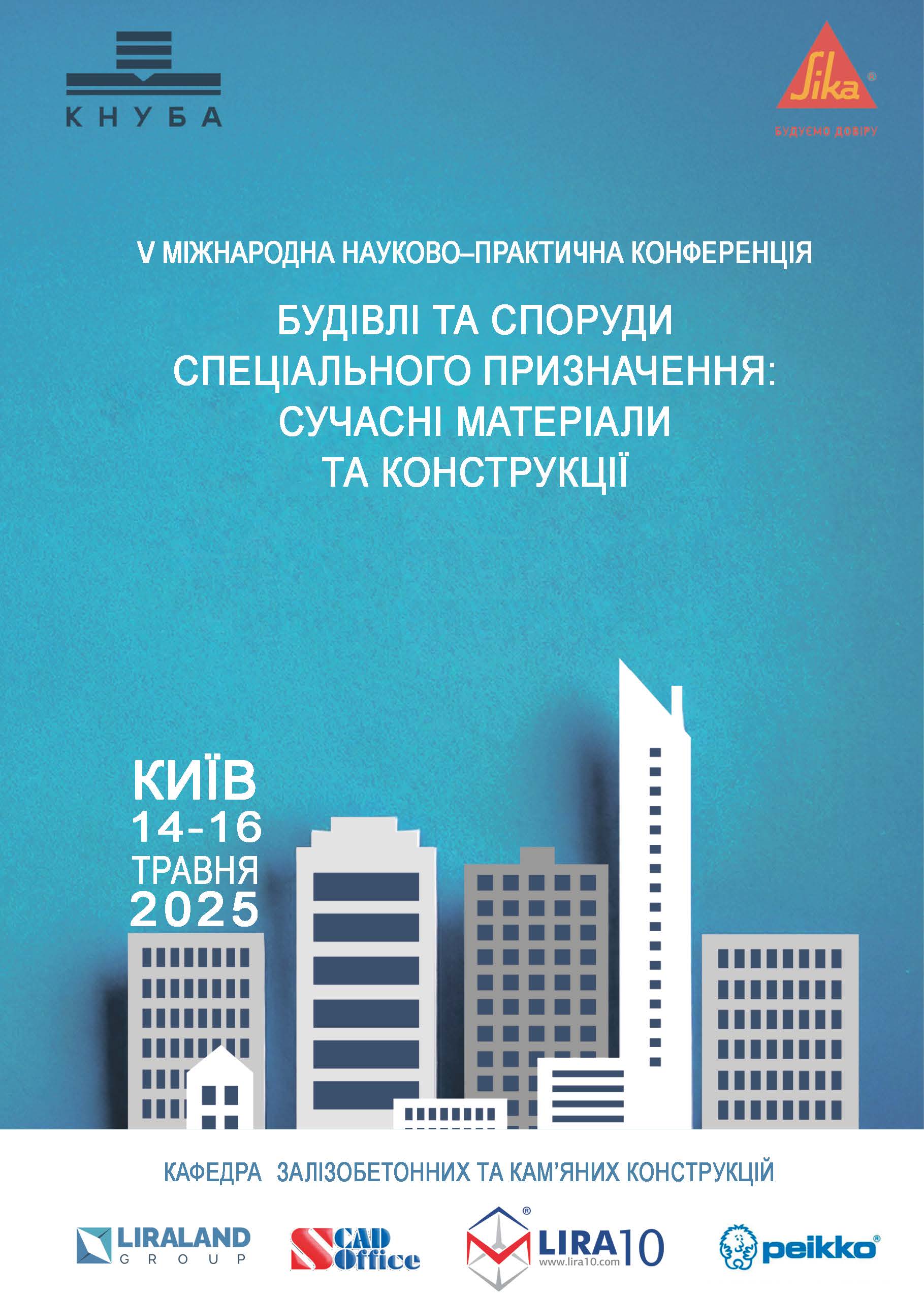 КНУБА

Sika®
БУДУЄМО ДОВІРУ

V МІЖНАРОДНА НАУКОВО–ПРАКТИЧНА КОНФЕРЕНЦІЯ

БУДІВЛІ ТА СПОРУДИ СПЕЦІАЛЬНОГО ПРИЗНАЧЕННЯ: СУЧАСНІ МАТЕРІАЛИ ТА КОНСТРУКЦІЇ

КИЇВ
14-16
ТРАВНЯ
2025

КАФЕДРА ЗАЛІЗОБЕТОННИХ ТА КАМ'ЯНИХ КОНСТРУКЦІЙ

LIRALAND GROUP

SCAD Office

LIRA10
www.lira10.com

peikko®